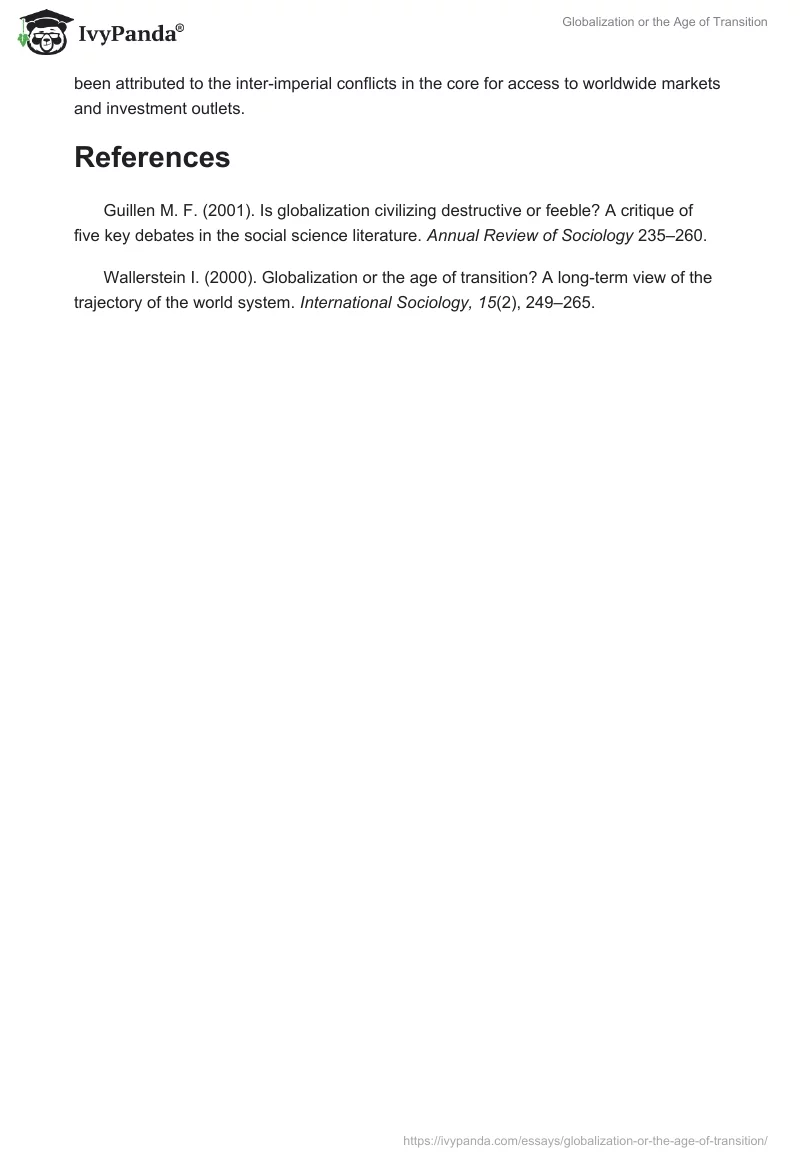 IvyPanda®

Globalization or the Age of Transition

been attributed to the inter-imperial conflicts in the core for access to worldwide markets and investment outlets.

References

Guillen M. F. (2001). Is globalization civilizing destructive or feeble? A critique of five key debates in the social science literature. Annual Review of Sociology 235–260.

Wallerstein I. (2000). Globalization or the age of transition? A long-term view of the trajectory of the world system. International Sociology, 15(2), 249–265.

https://ivypanda.com/essays/globalization-or-the-age-of-transition/